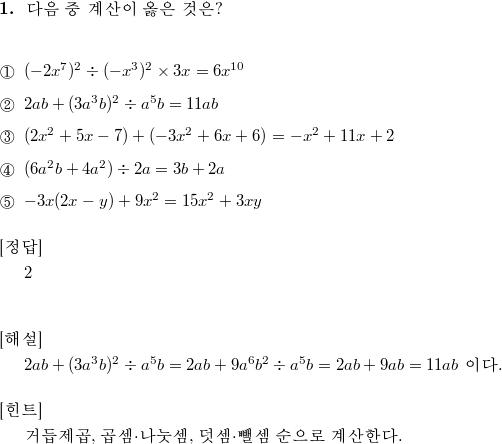 1. 다음 중 계산이 옳은 것은?

① $(-2x^7)^2 \div (-x^3)^2 \times 3x = 6x^{10}$

② $2ab + (3a^3b)^2 \div a^5b = 11ab$

③ $(2x^2 + 5x - 7) + (-3x^2 + 6x + 6) = -x^2 + 11x + 2$

④ $(6a^2b + 4a^2) \div 2a = 3b + 2a$

⑤ $-3x(2x - y) + 9x^2 = 15x^2 + 3xy$

[정답]
2

[해설]
$2ab + (3a^3b)^2 \div a^5b = 2ab + 9a^6b^2 \div a^5b = 2ab + 9ab = 11ab$ 이다.

[힌트]
거듭제곱, 곱셈·나눗셈, 덧셈·뺄셈 순으로 계산한다.